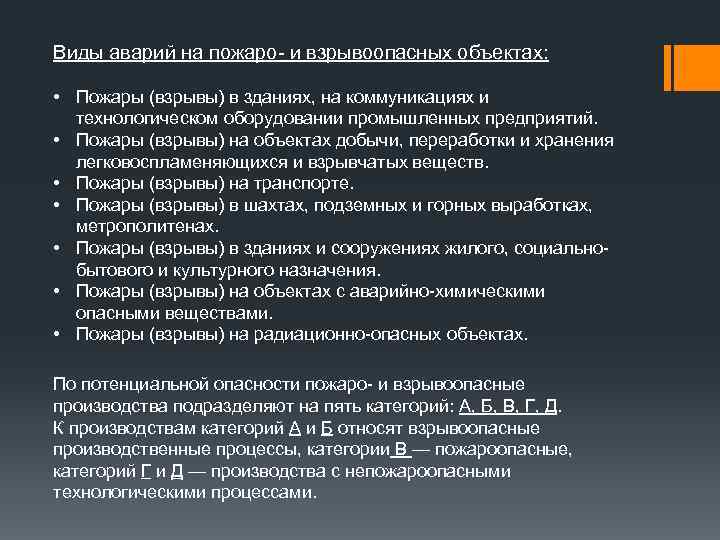 Виды аварий на пожаро- и взрывоопасных объектах:

• Пожары (взрывы) в зданиях, на коммуникациях и технологическом оборудовании промышленных предприятий.
• Пожары (взрывы) на объектах добычи, переработки и хранения легковоспламеняющихся и взрывчатых веществ.
• Пожары (взрывы) на транспорте.
• Пожары (взрывы) в шахтах, подземных и горных выработках, метрополитенах.
• Пожары (взрывы) в зданиях и сооружениях жилого, социально-бытового и культурного назначения.
• Пожары (взрывы) на объектах с аварийно-химическими опасными веществами.
• Пожары (взрывы) на радиационно-опасных объектах.

По потенциальной опасности пожаро- и взрывоопасные производства подразделяют на пять категорий: А, Б, В, Г, Д. К производствам категорий А и Б относят взрывоопасные производственные процессы, категории В — пожароопасные, категорий Г и Д — производства с непожароопасными технологическими процессами.